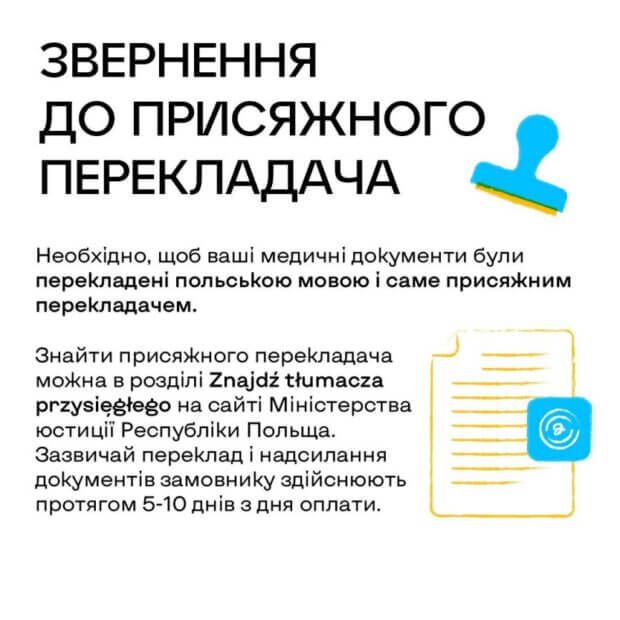 ЗВЕРНЕННЯ ДО ПРИСЯЖНОГО ПЕРЕКЛАДАЧА

Необхідно, щоб ваші медичні документи були перекладені польською мовою і саме присяжним перекладачем.

Знайти присяжного перекладача можна в розділі Znajdź tłumacza przysięgłego на сайті Міністерства юстиції Республіки Польща. Зазвичай переклад і надсилання документів замовнику здійснюють протягом 5-10 днів з дня оплати.